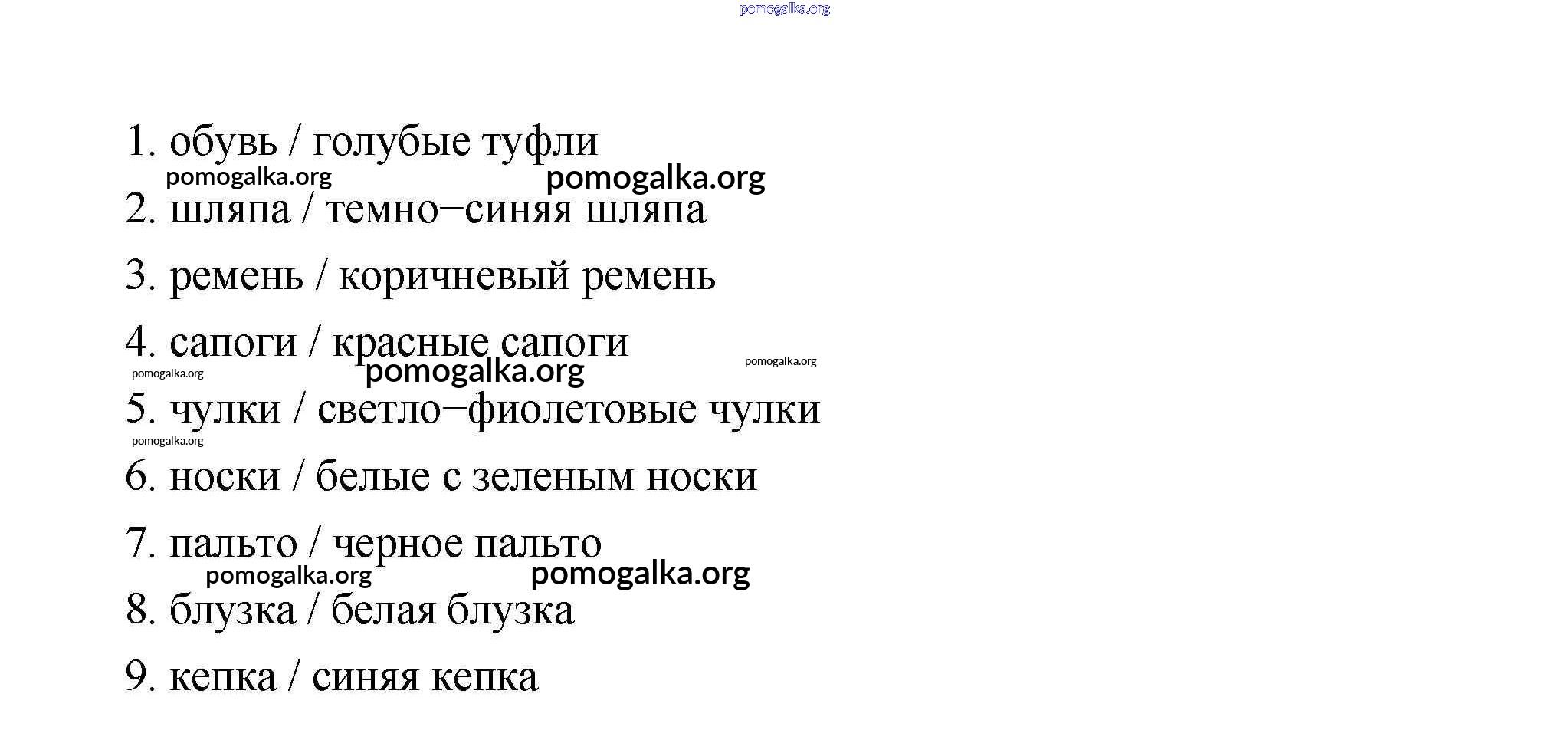 pomogalka.org

1. обувь / голубые туфли
pomogalka.org pomogalka.org
2. шляпа / темно–синяя шляпа
3. ремень / коричневый ремень
4. сапоги / красные сапоги
pomogalka.org pomogalka.org pomogalka.org
5. чулки / светло–фиолетовые чулки
pomogalka.org
6. носки / белые с зеленым носки
7. пальто / черное пальто
pomogalka.org pomogalka.org
8. блузка / белая блузка
9. кепка / синяя кепка